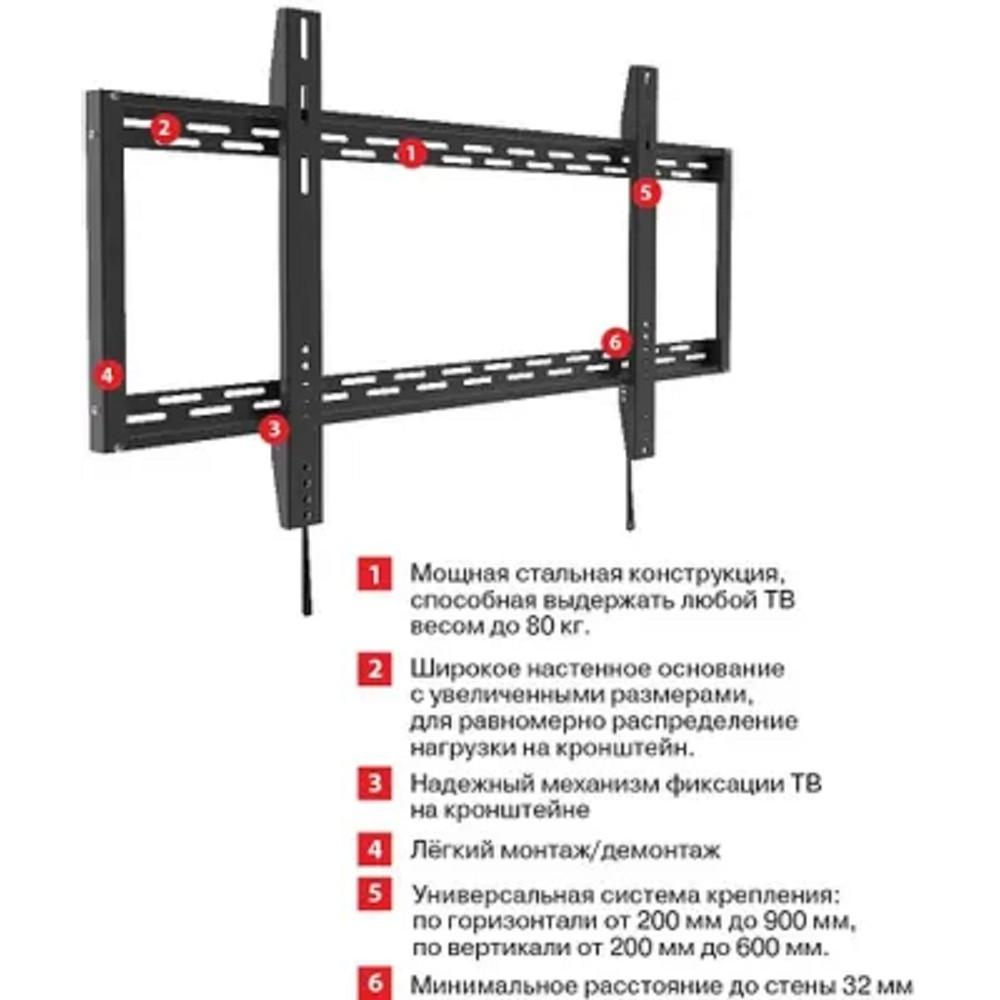 2
1
5
6
4
3

1 Мощная стальная конструкция, способная выдержать любой ТВ весом до 80 кг.

2 Широкое настенное основание с увеличенными размерами, для равномерно распределение нагрузки на кронштейн.

3 Надежный механизм фиксации ТВ на кронштейне

4 Лёгкий монтаж/демонтаж

5 Универсальная система крепления: по горизонтали от 200 мм до 900 мм, по вертикали от 200 мм до 600 мм.

6 Минимальное расстояние до стены 32 мм